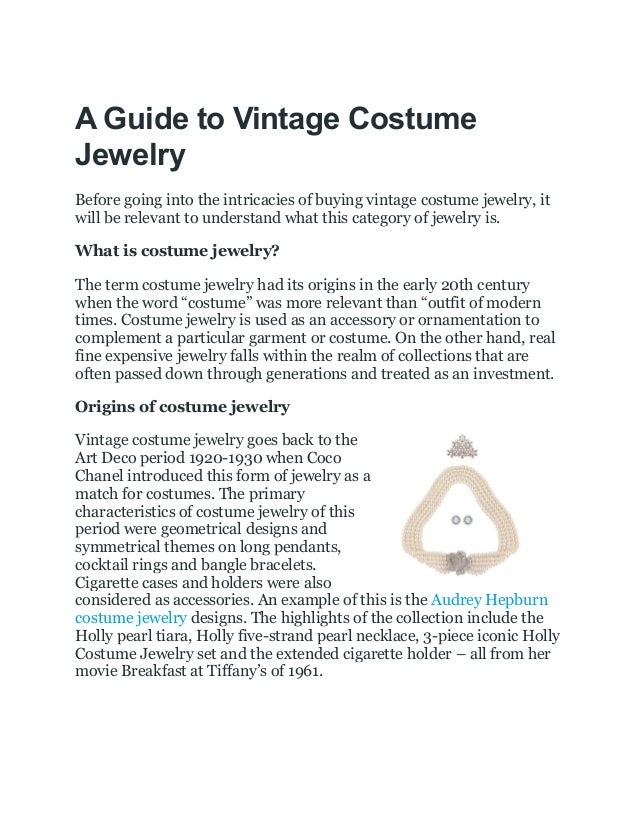 A Guide to Vintage Costume Jewelry

Before going into the intricacies of buying vintage costume jewelry, it will be relevant to understand what this category of jewelry is.

What is costume jewelry?

The term costume jewelry had its origins in the early 20th century when the word “costume” was more relevant than “outfit of modern times. Costume jewelry is used as an accessory or ornamentation to complement a particular garment or costume. On the other hand, real fine expensive jewelry falls within the realm of collections that are often passed down through generations and treated as an investment.

Origins of costume jewelry

Vintage costume jewelry goes back to the Art Deco period 1920-1930 when Coco Chanel introduced this form of jewelry as a match for costumes. The primary characteristics of costume jewelry of this period were geometrical designs and symmetrical themes on long pendants, cocktail rings and bangle bracelets. Cigarette cases and holders were also considered as accessories. An example of this is the Audrey Hepburn costume jewelry designs. The highlights of the collection include the Holly pearl tiara, Holly five-strand pearl necklace, 3-piece iconic Holly Costume Jewelry set and the extended cigarette holder – all from her movie Breakfast at Tiffany’s of 1961.